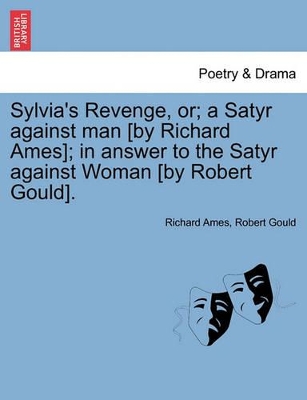 BRITISH LIBRARY

Poetry & Drama

Sylvia's Revenge, or; a Satyr against man [by Richard Ames]; in answer to the Satyr against Woman [by Robert Gould].

Richard Ames, Robert Gould